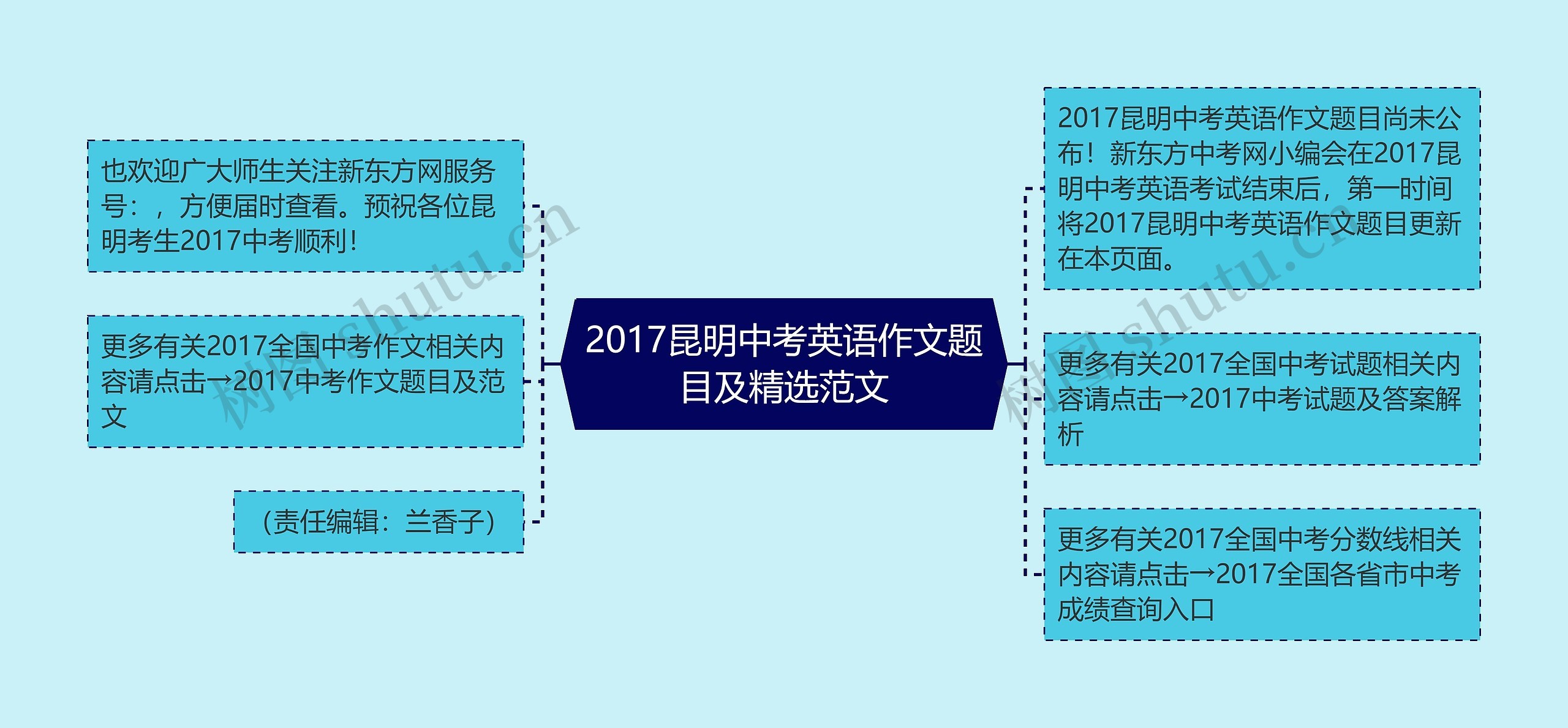 2017昆明中考英语作文题目及精选范文

也欢迎广大师生关注新东方网服务号：，方便届时查看。预祝各位昆明考生2017中考顺利！

更多有关2017全国中考作文相关内容请点击→2017中考作文题目及范文

（责任编辑：兰香子）

2017昆明中考英语作文题目尚未公布！新东方中考网小编会在2017昆明中考英语考试结束后，第一时间将2017昆明中考英语作文题目更新在本页面。

更多有关2017全国中考试题相关内容请点击→2017中考试题及答案解析

更多有关2017全国中考分数线相关内容请点击→2017全国各省市中考成绩查询入口

树图 shutu.cn

树图 shutu.cn